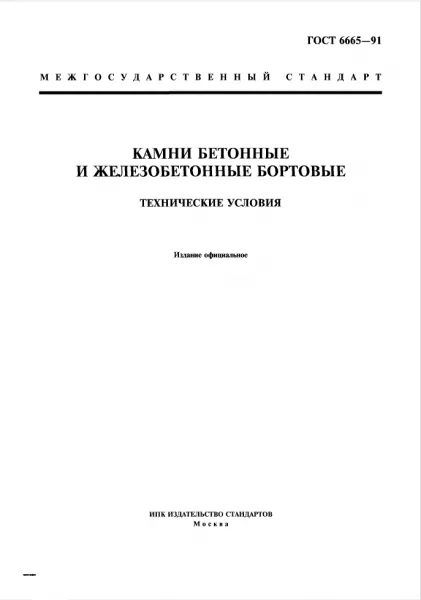 ГОСТ 6665—91

МЕЖГОСУДАРСТВЕННЫЙ СТАНДАРТ

КАМНИ БЕТОННЫЕ И ЖЕЛЕЗОБЕТОННЫЕ БОРТОВЫЕ

ТЕХНИЧЕСКИЕ УСЛОВИЯ

Издание официальное

ИПК ИЗДАТЕЛЬСТВО СТАНДАРТОВ
Москва